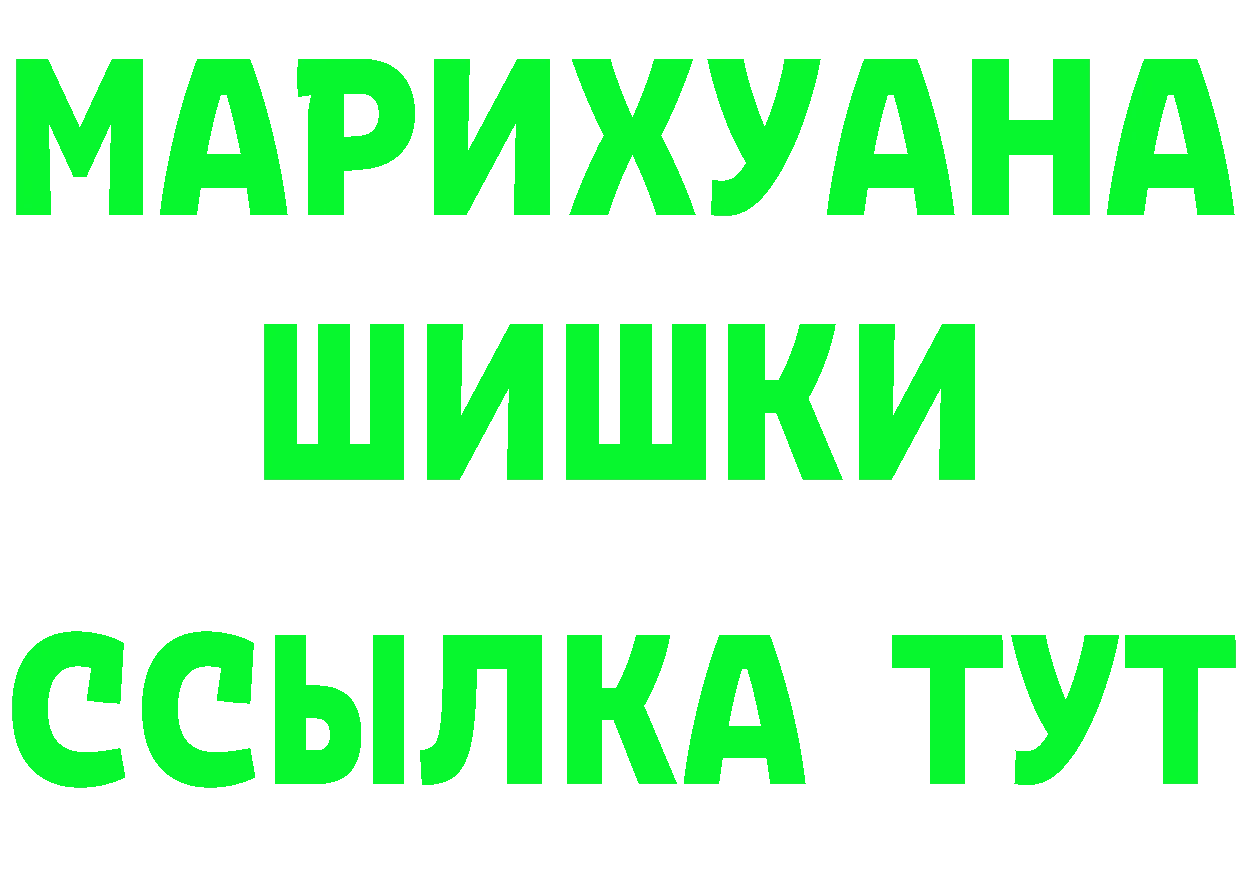 МАРИХУАНА
ШИШКИ
ССЫЛКА ТУТ